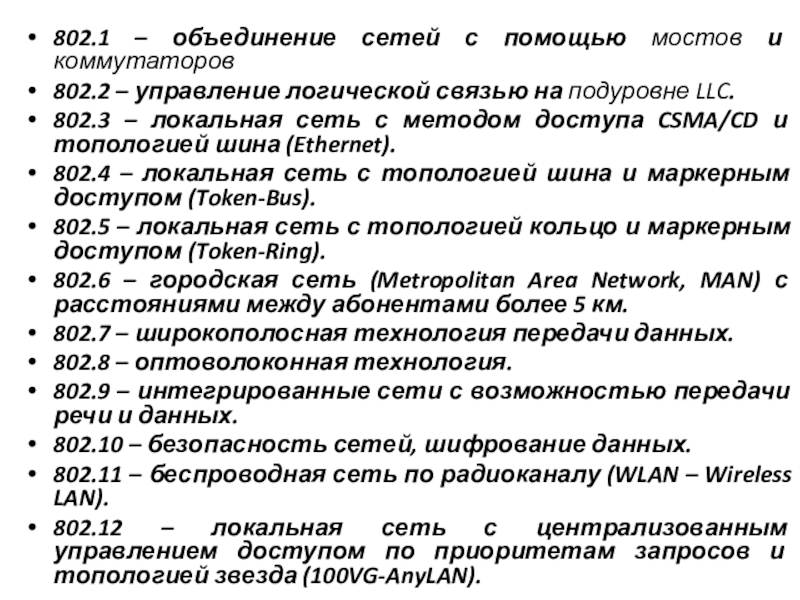 • 802.1 – объединение сетей с помощью мостов и коммутаторов
• 802.2 – управление логической связью на подуровне LLC.
• 802.3 – локальная сеть с методом доступа CSMA/CD и топологией шина (Ethernet).
• 802.4 – локальная сеть с топологией шина и маркерным доступом (Token-Bus).
• 802.5 – локальная сеть с топологией кольцо и маркерным доступом (Token-Ring).
• 802.6 – городская сеть (Metropolitan Area Network, MAN) с расстояниями между абонентами более 5 км.
• 802.7 – широкополосная технология передачи данных.
• 802.8 – оптоволоконная технология.
• 802.9 – интегрированные сети с возможностью передачи речи и данных.
• 802.10 – безопасность сетей, шифрование данных.
• 802.11 – беспроводная сеть по радиоканалу (WLAN – Wireless LAN).
• 802.12 – локальная сеть с централизованным управлением доступом по приоритетам запросов и топологией звезда (100VG-AnyLAN).